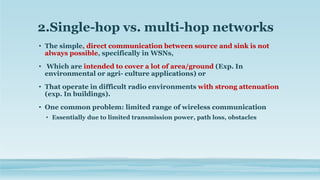 2.Single-hop vs. multi-hop networks

• The simple, direct communication between source and sink is not always possible, specifically in WSNs,

• Which are intended to cover a lot of area/ground (Exp. In environmental or agri- culture applications) or

• That operate in difficult radio environments with strong attenuation (exp. In buildings).

• One common problem: limited range of wireless communication
  • Essentially due to limited transmission power, path loss, obstacles